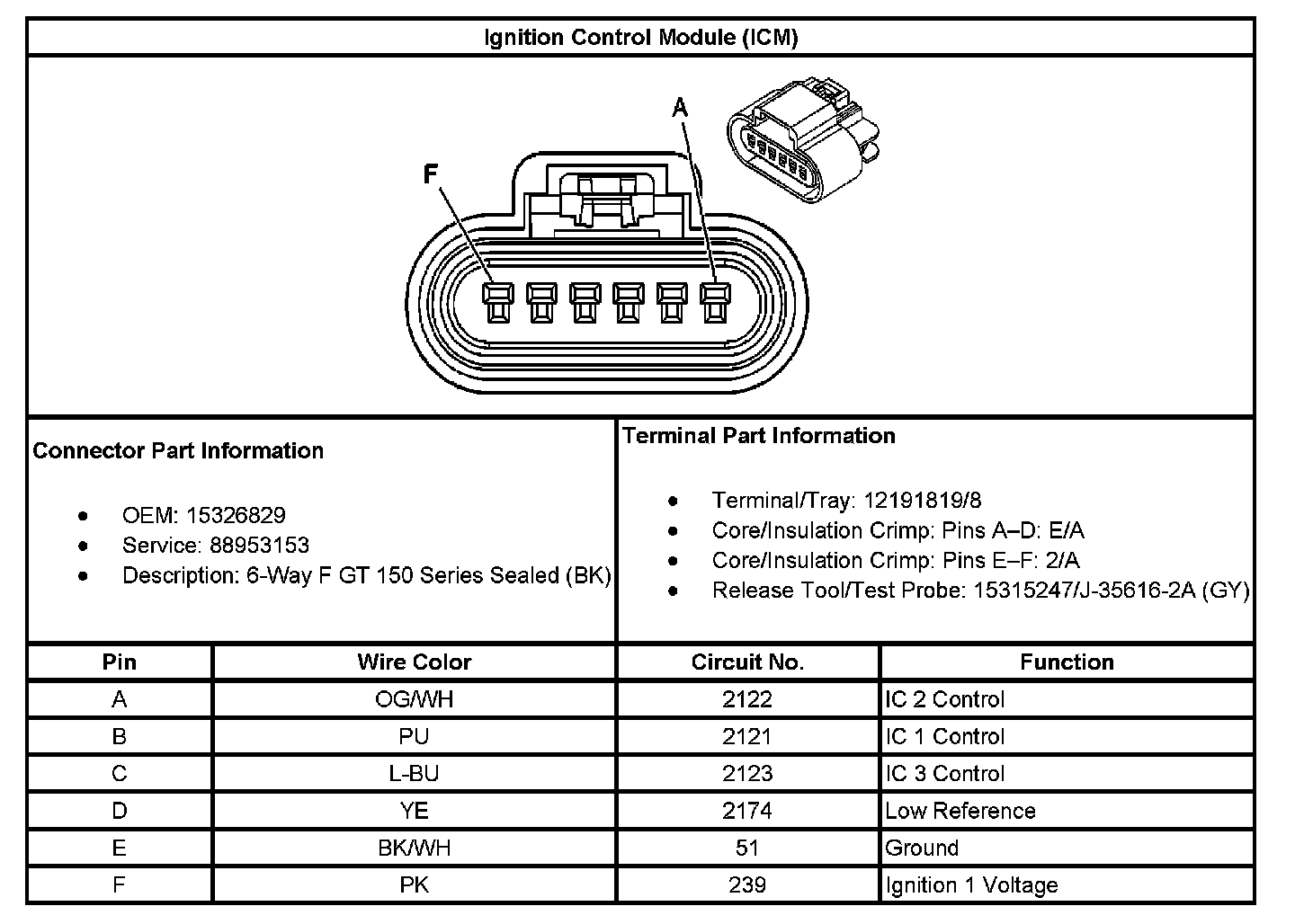 Ignition Control Module (ICM)

A

F

Connector Part Information

- OEM: 15326829
- Service: 88953153
- Description: 6-Way F GT 150 Series Sealed (BK)

Terminal Part Information

- Terminal/Tray: 12191819/8
- Core/Insulation Crimp: Pins A–D: E/A
- Core/Insulation Crimp: Pins E–F: 2/A
- Release Tool/Test Probe: 15315247/J-35616-2A (GY)

| Pin | Wire Color | Circuit No. | Function |
|---|---|---|---|
| A | OG/WH | 2122 | IC 2 Control |
| B | PU | 2121 | IC 1 Control |
| C | L-BU | 2123 | IC 3 Control |
| D | YE | 2174 | Low Reference |
| E | BK/WH | 51 | Ground |
| F | PK | 239 | Ignition 1 Voltage |